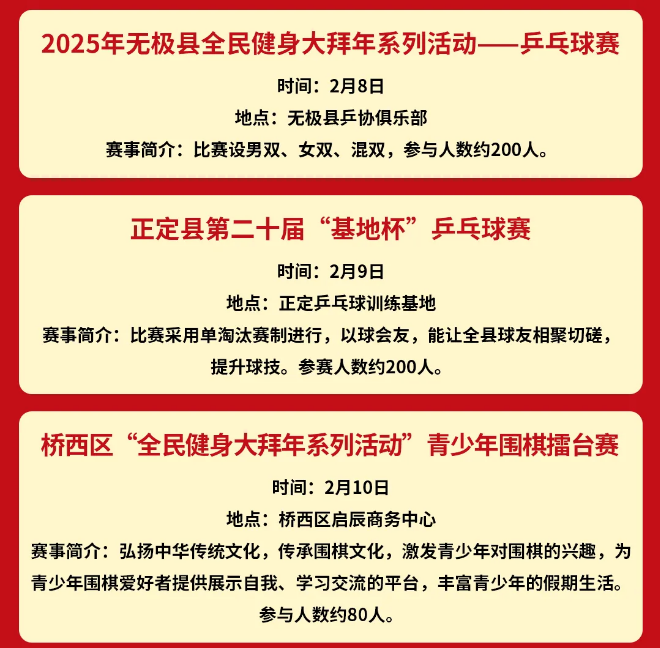 2025年无极县全民健身大拜年系列活动——乒乓球赛

时间：2月8日

地点：无极县乒协俱乐部

赛事简介：比赛设男双、女双、混双，参与人数约200人。

正定县第二十届“基地杯”乒乓球赛

时间：2月9日

地点：正定乒乓球训练基地

赛事简介：比赛采用单淘汰赛制进行，以球会友，能让全县球友相聚切磋，提升球技。参赛人数约200人。

桥西区“全民健身大拜年系列活动”青少年围棋擂台赛

时间：2月10日

地点：桥西区启辰商务中心

赛事简介：弘扬中华传统文化，传承围棋文化，激发青少年对围棋的兴趣，为青少年围棋爱好者提供展示自我、学习交流的平台，丰富青少年的假期生活。参与人数约80人。